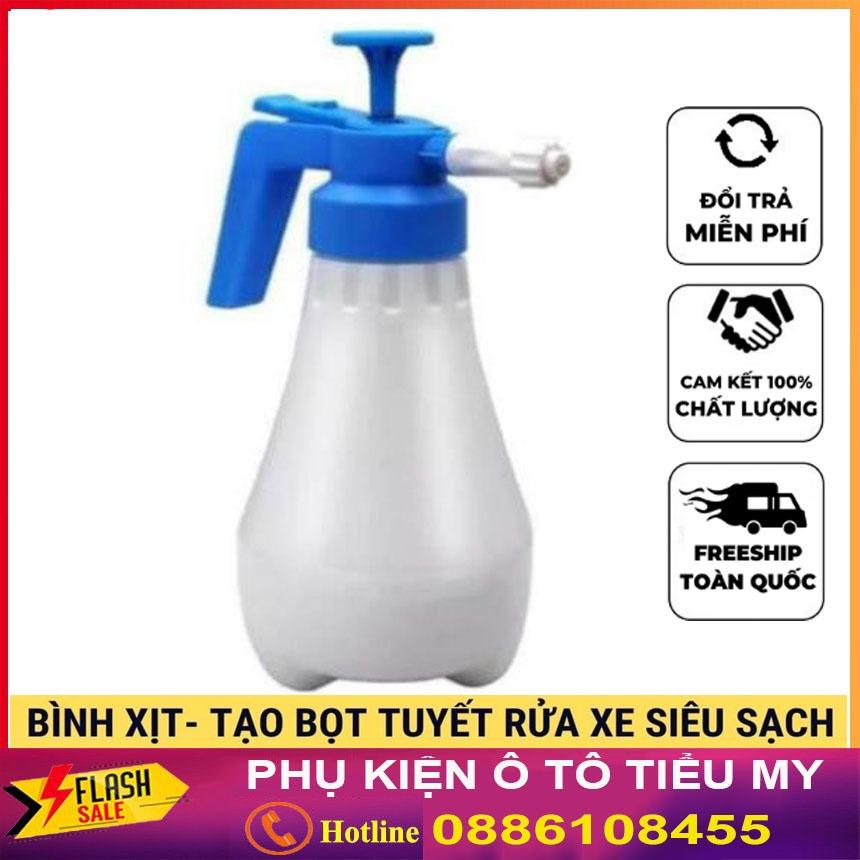 ĐỔI TRẢ MIỄN PHÍ

CAM KẾT 100% CHẤT LƯỢNG

FREESHIP TOÀN QUỐC

BÌNH XỊT- TẠO BỌT TUYẾT RỬA XE SIÊU SẠCH

FLASH SALE

PHỤ KIỆN Ô TÔ TIỂU MY

Hotline 0886108455